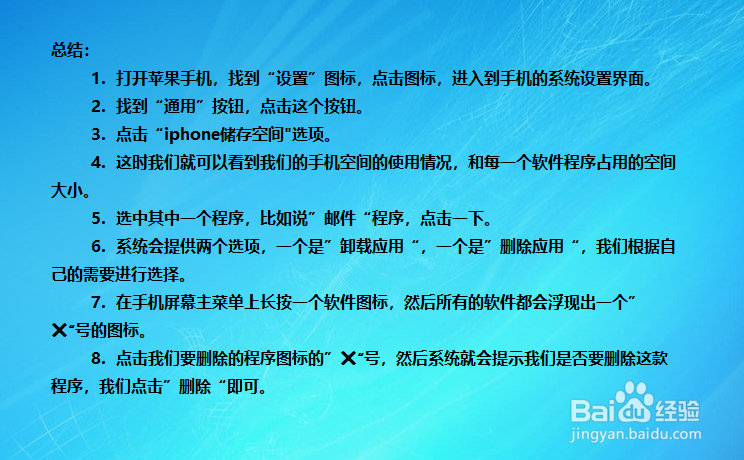 总结：

1. 打开苹果手机，找到“设置”图标，点击图标，进入到手机的系统设置界面。

2. 找到“通用”按钮，点击这个按钮。

3. 点击“iphone储存空间"选项。

4. 这时我们就可以看到我们的手机空间的使用情况，和每一个软件程序占用的空间大小。

5. 选中其中一个程序，比如说”邮件“程序，点击一下。

6. 系统会提供两个选项，一个是”卸载应用“，一个是”删除应用“，我们根据自己的需要进行选择。

7. 在手机屏幕主菜单上长按一个软件图标，然后所有的软件都会浮现出一个”✕“号的图标。

8. 点击我们要删除的程序图标的”✕“号，然后系统就会提示我们是否要删除这款程序，我们点击”删除“即可。

Baidu经验
jingyan.baidu.com